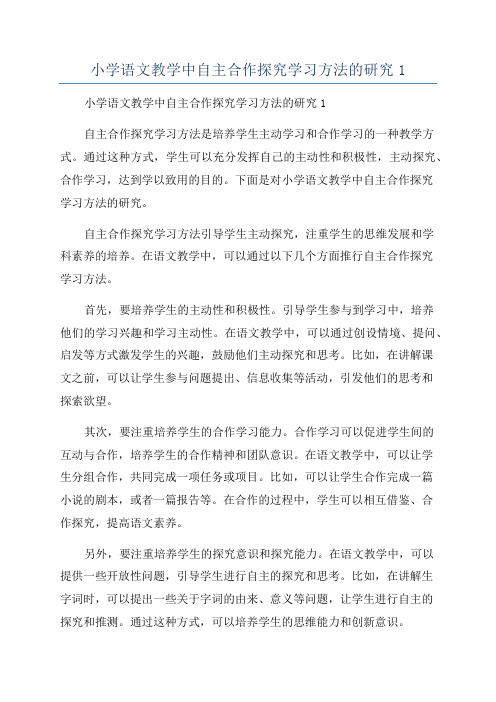 小学语文教学中自主合作探究学习方法的研究 1

小学语文教学中自主合作探究学习方法的研究 1

自主合作探究学习方法是培养学生主动学习和合作学习的一种教学方式。通过这种方式，学生可以充分发挥自己的主动性和积极性，主动探究、合作学习，达到学以致用的目的。下面是对小学语文教学中自主合作探究学习方法的研究。

自主合作探究学习方法引导学生主动探究，注重学生的思维发展和学科素养的培养。在语文教学中，可以通过以下几个方面推行自主合作探究学习方法。

首先，要培养学生的主动性和积极性。引导学生参与到学习中，培养他们的学习兴趣和学习主动性。在语文教学中，可以通过创设情境、提问、启发等方式激发学生的兴趣，鼓励他们主动探究和思考。比如，在讲解课文之前，可以让学生参与问题提出、信息收集等活动，引发他们的思考和探索欲望。

其次，要注重培养学生的合作学习能力。合作学习可以促进学生间的互动与合作，培养学生的合作精神和团队意识。在语文教学中，可以让学生分组合作，共同完成一项任务或项目。比如，可以让学生合作完成一篇小说的剧本，或者一篇报告等。在合作的过程中，学生可以相互借鉴、合作探究，提高语文素养。

另外，要注重培养学生的探究意识和探究能力。在语文教学中，可以提供一些开放性问题，引导学生进行自主的探究和思考。比如，在讲解生字词时，可以提出一些关于字词的由来、意义等问题，让学生进行自主的探究和推测。通过这种方式，可以培养学生的思维能力和创新意识。